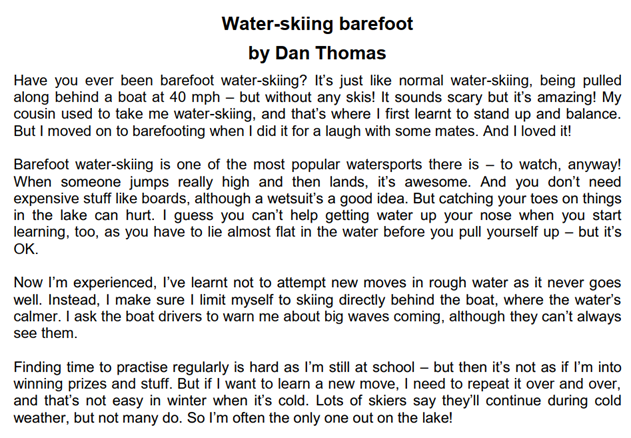 Water-skiing barefoot
by Dan Thomas

Have you ever been barefoot water-skiing? It's just like normal water-skiing, being pulled along behind a boat at 40 mph – but without any skis! It sounds scary but it's amazing! My cousin used to take me water-skiing, and that's where I first learnt to stand up and balance. But I moved on to barefooting when I did it for a laugh with some mates. And I loved it!

Barefoot water-skiing is one of the most popular watersports there is – to watch, anyway! When someone jumps really high and then lands, it's awesome. And you don't need expensive stuff like boards, although a wetsuit's a good idea. But catching your toes on things in the lake can hurt. I guess you can't help getting water up your nose when you start learning, too, as you have to lie almost flat in the water before you pull yourself up – but it's OK.

Now I'm experienced, I've learnt not to attempt new moves in rough water as it never goes well. Instead, I make sure I limit myself to skiing directly behind the boat, where the water's calmer. I ask the boat drivers to warn me about big waves coming, although they can't always see them.

Finding time to practise regularly is hard as I'm still at school – but then it's not as if I'm into winning prizes and stuff. But if I want to learn a new move, I need to repeat it over and over, and that's not easy in winter when it's cold. Lots of skiers say they'll continue during cold weather, but not many do. So I'm often the only one out on the lake!